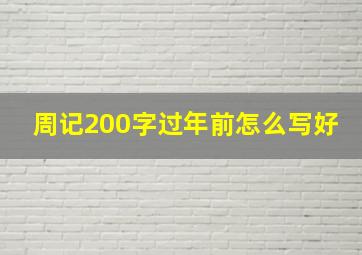 周记200字过年前怎么写好